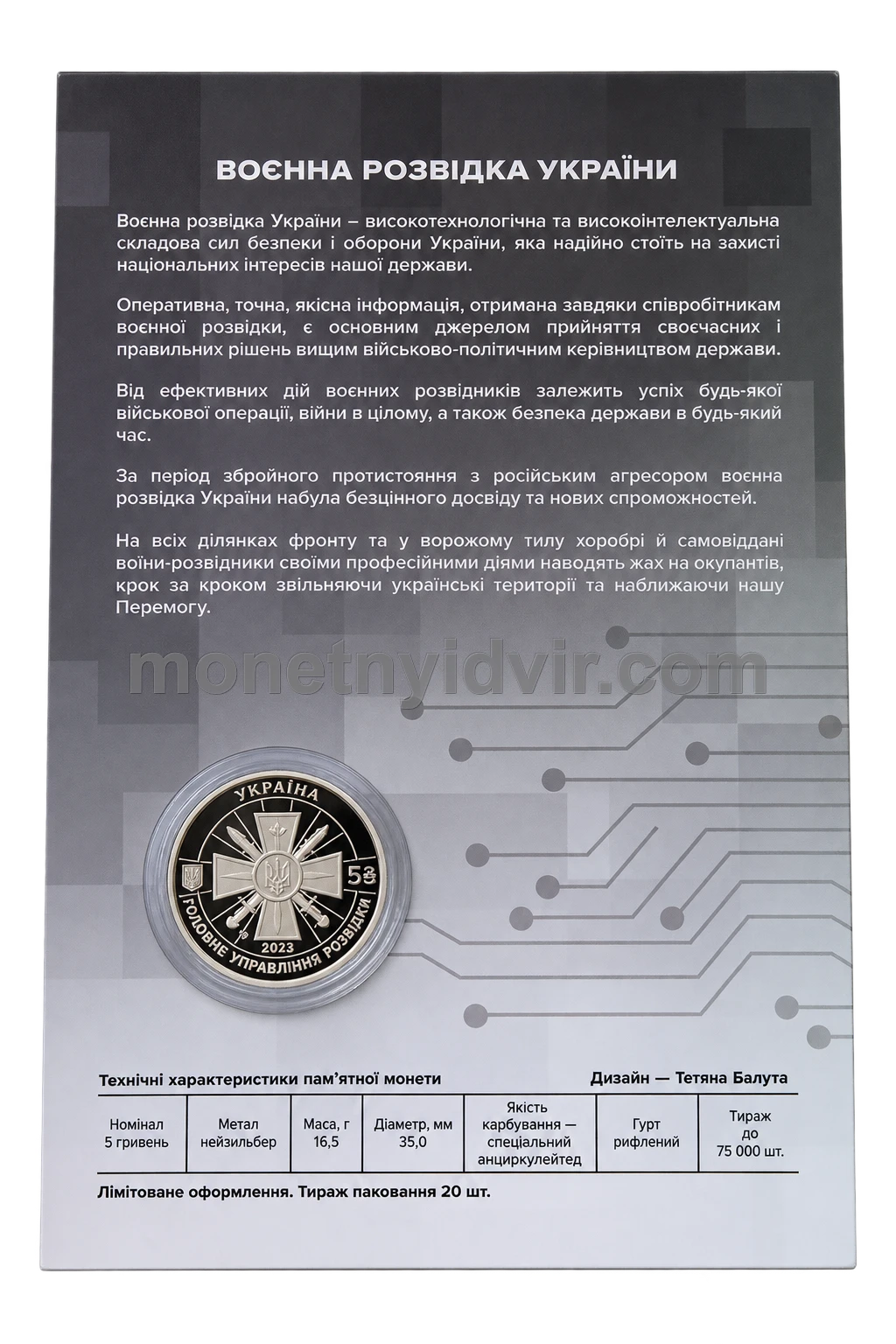 ВОЄННА РОЗВІДКА УКРАЇНИ

Воєнна розвідка України – високотехнологічна та високоінтелектуальна складова сил безпеки і оборони України, яка надійно стоїть на захисті національних інтересів нашої держави.

Оперативна, точна, якісна інформація, отримана завдяки співробітникам воєнної розвідки, є основним джерелом прийняття своєчасних і правильних рішень вищим військово-політичним керівництвом держави.

Від ефективних дій воєнних розвідників залежить успіх будь-якої військової операції, війни в цілому, а також безпека держави в будь-який час.

За період збройного протистояння з російським агресором воєнна розвідка України набула безцінного досвіду та нових спроможностей.

На всіх ділянках фронту та у ворожому тилу хоробрі й самовіддані воїни-розвідники своїми професійними діями наводять жах на окупантів, крок за кроком звільняючи українські території та наближаючи нашу Перемогу.

УКРАЇНА
5
2023
ГОЛОВНЕ УПРАВЛІННЯ РОЗВІДКИ

Технічні характеристики пам'ятної монети

Дизайн — Тетяна Балута

| Номінал 5 гривень | Метал нейзильбер | Маса, г 16,5 | Діаметр, мм 35,0 | Якість карбування — спеціальний анциркулейтед | Гурт рифлений | Тираж до 75 000 шт. |
|---|---|---|---|---|---|---|

Лімітоване оформлення. Тираж паковання 20 шт.

monetnyidvir.com